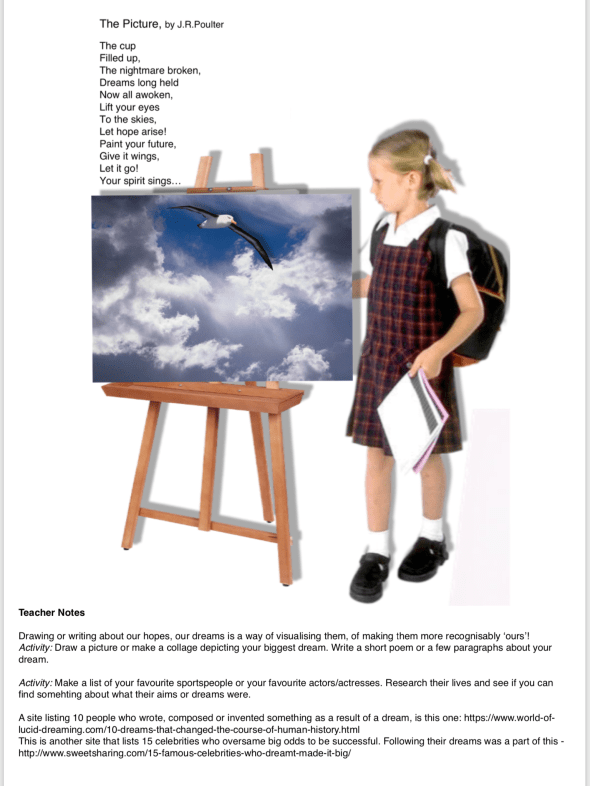 The Picture, by J.R.Poulter

The cup
Filled up,
The nightmare broken,
Dreams long held
Now all awoken,
Lift your eyes
To the skies,
Let hope arise!
Paint your future,
Give it wings,
Let it go!
Your spirit sings…

Teacher Notes

Drawing or writing about our hopes, our dreams is a way of visualising them, of making them more recognisably 'ours'!
Activity: Draw a picture or make a collage depicting your biggest dream. Write a short poem or a few paragraphs about your dream.

Activity: Make a list of your favourite sportspeople or your favourite actors/actresses. Research their lives and see if you can find somehting about what their aims or dreams were.

A site listing 10 people who wrote, composed or invented something as a result of a dream, is this one: https://www.world-of-lucid-dreaming.com/10-dreams-that-changed-the-course-of-human-history.html
This is another site that lists 15 celebrities who oversame big odds to be successful. Following their dreams was a part of this - http://www.sweetsharing.com/15-famous-celebrities-who-dreamt-made-it-big/